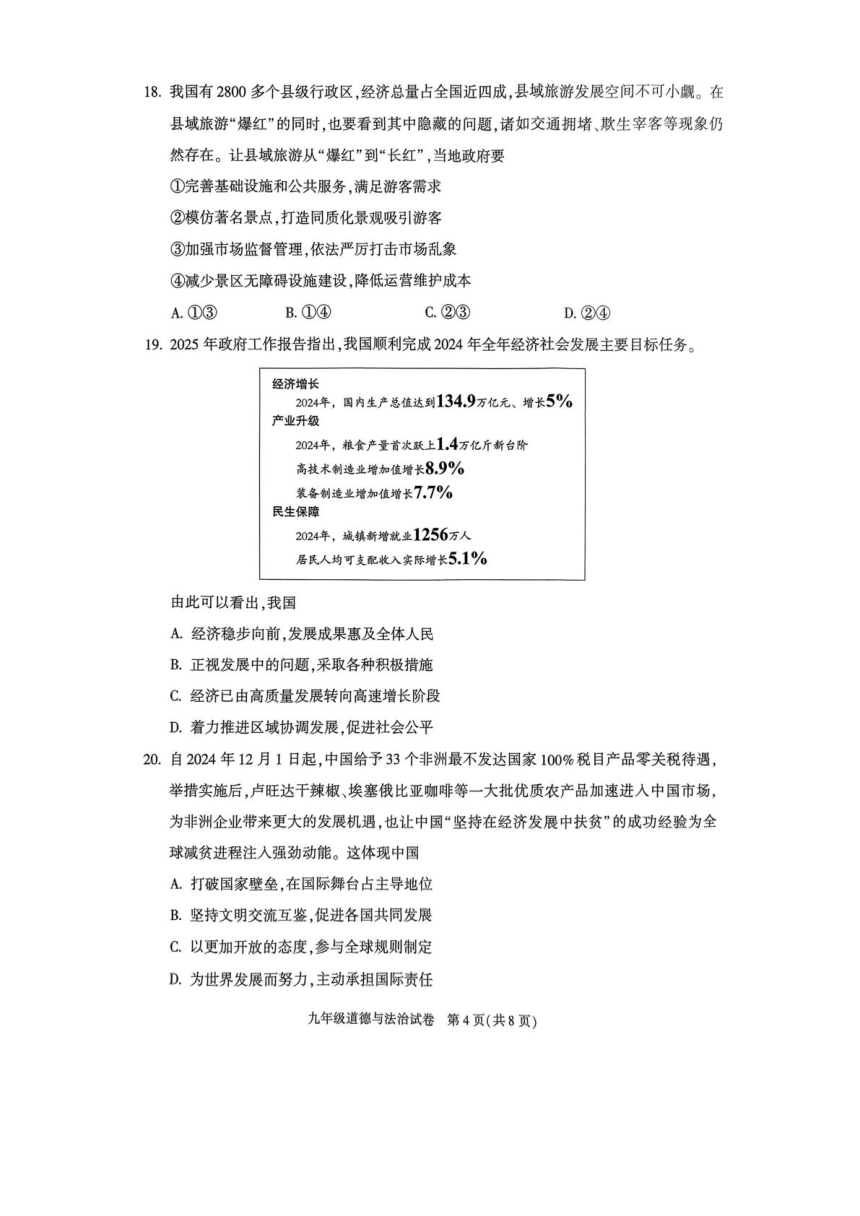 18. 我国有 2800 多个县级行政区，经济总量占全国近四成，县域旅游发展空间不可小觑。在县域旅游“爆红”的同时，也要看到其中隐藏的问题，诸如交通拥堵、欺生宰客等现象仍然存在。让县域旅游从“爆红”到“长红”，当地政府要

①完善基础设施和公共服务，满足游客需求

②模仿著名景点，打造同质化景观吸引游客

③加强市场监督管理，依法严厉打击市场乱象

④减少景区无障碍设施建设，降低运营维护成本

A. ①③　　B. ①④　　C. ②③　　D. ②④

19. 2025 年政府工作报告指出，我国顺利完成 2024 年全年经济社会发展主要目标任务。

经济增长
2024年，国内生产总值达到134.9万亿元、增长5%
产业升级
2024年，粮食产量首次跃上1.4万亿斤新台阶
高技术制造业增加值增长8.9%
装备制造业增加值增长7.7%
民生保障
2024年，城镇新增就业1256万人
居民人均可支配收入实际增长5.1%

由此可以看出，我国

A. 经济稳步向前，发展成果惠及全体人民

B. 正视发展中的问题，采取各种积极措施

C. 经济已由高质量发展转向高速增长阶段

D. 着力推进区域协调发展，促进社会公平

20. 自 2024 年 12 月 1 日起，中国给予 33 个非洲最不发达国家 100% 税目产品零关税待遇，举措实施后，卢旺达干辣椒、埃塞俄比亚咖啡等一大批优质农产品加速进入中国市场，为非洲企业带来更大的发展机遇，也让中国“坚持在经济发展中扶贫”的成功经验为全球减贫进程注入强劲动能。这体现中国

A. 打破国家壁垒，在国际舞台占主导地位

B. 坚持文明交流互鉴，促进各国共同发展

C. 以更加开放的态度，参与全球规则制定

D. 为世界发展而努力，主动承担国际责任

九年级道德与法治试卷　第 4 页(共 8 页)